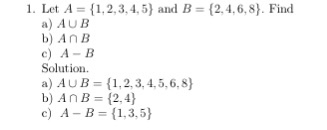 1. Let $A = \{1, 2, 3, 4, 5\}$ and $B = \{2, 4, 6, 8\}$. Find
a) $A \cup B$
b) $A \cap B$
c) $A - B$
Solution.
a) $A \cup B = \{1, 2, 3, 4, 5, 6, 8\}$
b) $A \cap B = \{2, 4\}$
c) $A - B = \{1, 3, 5\}$